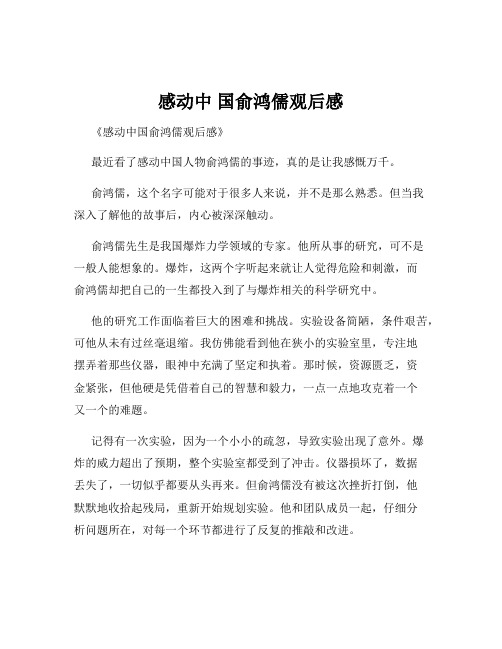 感动中 国俞鸿儒观后感

《感动中国俞鸿儒观后感》

最近看了感动中国人物俞鸿儒的事迹，真的是让我感慨万千。

俞鸿儒，这个名字可能对于很多人来说，并不是那么熟悉。但当我深入了解他的故事后，内心被深深触动。

俞鸿儒先生是我国爆炸力学领域的专家。他所从事的研究，可不是一般人能想象的。爆炸，这两个字听起来就让人觉得危险和刺激，而俞鸿儒却把自己的一生都投入到了与爆炸相关的科学研究中。

他的研究工作面临着巨大的困难和挑战。实验设备简陋，条件艰苦，可他从未有过丝毫退缩。我仿佛能看到他在狭小的实验室里，专注地摆弄着那些仪器，眼神中充满了坚定和执着。那时候，资源匮乏，资金紧张，但他硬是凭借着自己的智慧和毅力，一点一点地攻克着一个又一个的难题。

记得有一次实验，因为一个小小的疏忽，导致实验出现了意外。爆炸的威力超出了预期，整个实验室都受到了冲击。仪器损坏了，数据丢失了，一切似乎都要从头再来。但俞鸿儒没有被这次挫折打倒，他默默地收拾起残局，重新开始规划实验。他和团队成员一起，仔细分析问题所在，对每一个环节都进行了反复的推敲和改进。